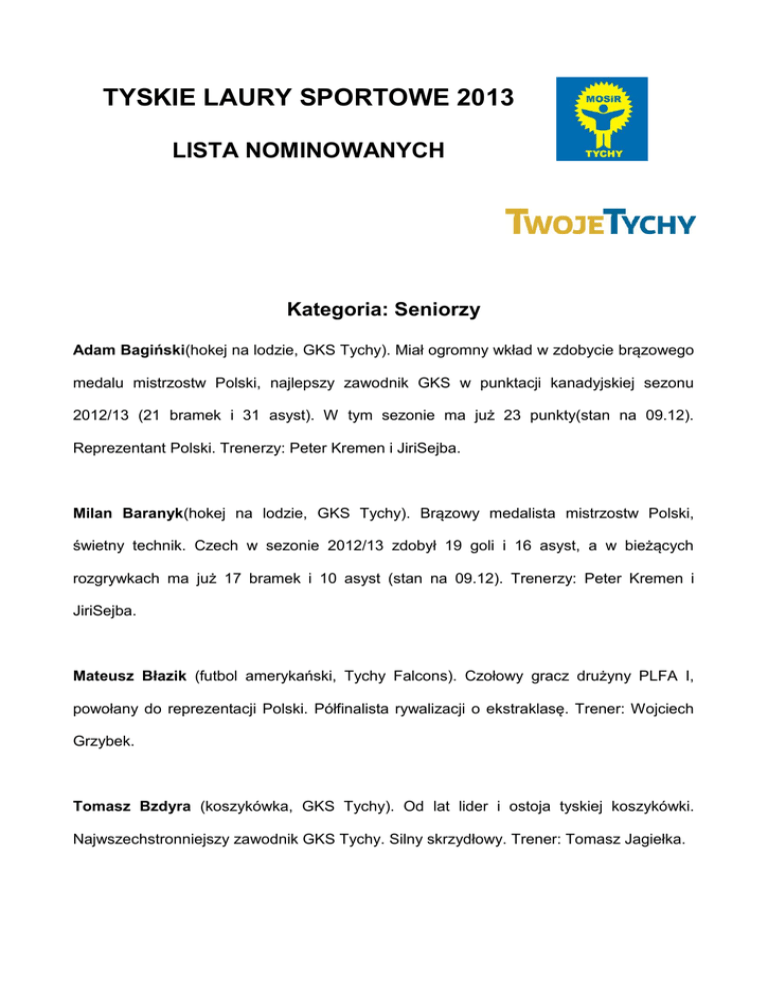 TYSKIE LAURY SPORTOWE 2013

LISTA NOMINOWANYCH

MOSiR
TYCHY

TWOJETYCHY

Kategoria: Seniorzy

Adam Bagiński(hokej na lodzie, GKS Tychy). Miał ogromny wkład w zdobycie brązowego medalu mistrzostw Polski, najlepszy zawodnik GKS w punktacji kanadyjskiej sezonu 2012/13 (21 bramek i 31 asyst). W tym sezonie ma już 23 punkty(stan na 09.12). Reprezentant Polski. Trenerzy: Peter Kremen i JiriSejba.

Milan Baranyk(hokej na lodzie, GKS Tychy). Brązowy medalista mistrzostw Polski, świetny technik. Czech w sezonie 2012/13 zdobył 19 goli i 16 asyst, a w bieżących rozgrywkach ma już 17 bramek i 10 asyst (stan na 09.12). Trenerzy: Peter Kremen i JiriSejba.

Mateusz Błazik (futbol amerykański, Tychy Falcons). Czołowy gracz drużyny PLFA I, powołany do reprezentacji Polski. Półfinalista rywalizacji o ekstraklasę. Trener: Wojciech Grzybek.

Tomasz Bzdyra (koszykówka, GKS Tychy). Od lat lider i ostoja tyskiej koszykówki. Najwszechstronniejszy zawodnik GKS Tychy. Silny skrzydłowy. Trener: Tomasz Jagiełka.